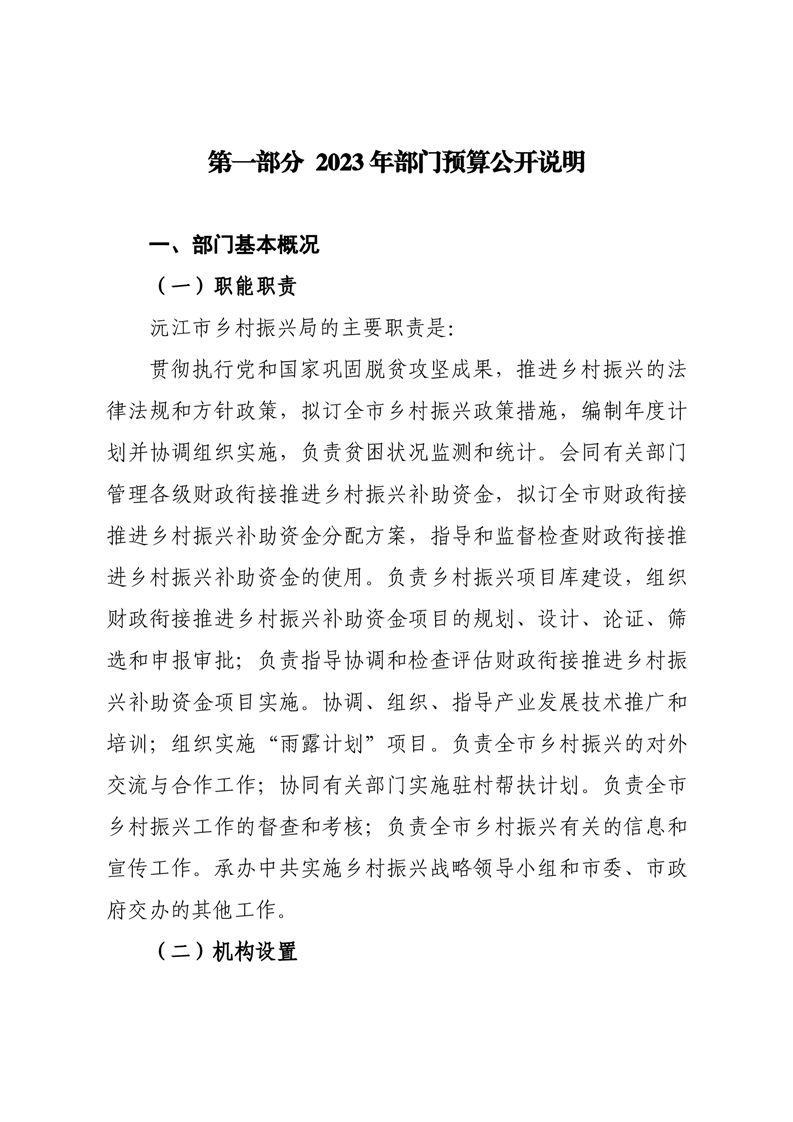 第一部分 2023年部门预算公开说明

一、部门基本概况

（一）职能职责

沅江市乡村振兴局的主要职责是:

贯彻执行党和国家巩固脱贫攻坚成果，推进乡村振兴的法律法规和方针政策，拟订全市乡村振兴政策措施，编制年度计划并协调组织实施，负责贫困状况监测和统计。会同有关部门管理各级财政衔接推进乡村振兴补助资金，拟订全市财政衔接推进乡村振兴补助资金分配方案，指导和监督检查财政衔接推进乡村振兴补助资金的使用。负责乡村振兴项目库建设，组织财政衔接推进乡村振兴补助资金项目的规划、设计、论证、筛选和申报审批；负责指导协调和检查评估财政衔接推进乡村振兴补助资金项目实施。协调、组织、指导产业发展技术推广和培训；组织实施“雨露计划”项目。负责全市乡村振兴的对外交流与合作工作；协同有关部门实施驻村帮扶计划。负责全市乡村振兴工作的督查和考核；负责全市乡村振兴有关的信息和宣传工作。承办中共实施乡村振兴战略领导小组和市委、市政府交办的其他工作。

（二）机构设置